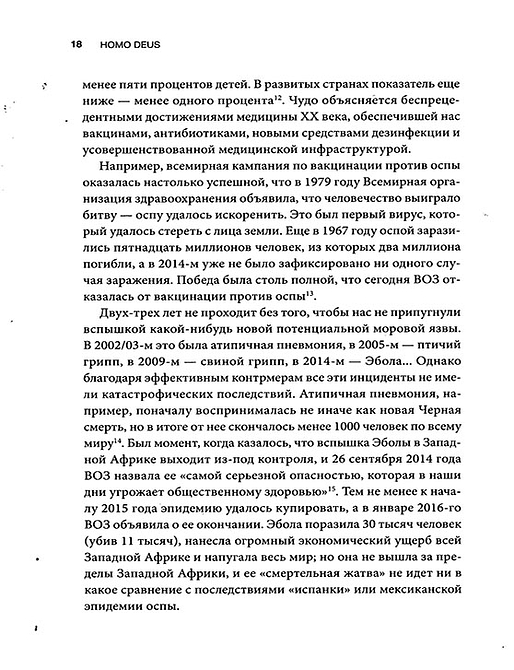 18 HOMO DEUS

менее пяти процентов детей. В развитых странах показатель еще ниже — менее одного процента$^{12}$. Чудо объясняется беспрецедентными достижениями медицины XX века, обеспечившей нас вакцинами, антибиотиками, новыми средствами дезинфекции и усовершенствованной медицинской инфраструктурой.

Например, всемирная кампания по вакцинации против оспы оказалась настолько успешной, что в 1979 году Всемирная организация здравоохранения объявила, что человечество выиграло битву — оспу удалось искоренить. Это был первый вирус, который удалось стереть с лица земли. Еще в 1967 году оспой заразились пятнадцать миллионов человек, из которых два миллиона погибли, а в 2014-м уже не было зафиксировано ни одного случая заражения. Победа была столь полной, что сегодня ВОЗ отказалась от вакцинации против оспы$^{13}$.

Двух-трех лет не проходит без того, чтобы нас не припугнули вспышкой какой-нибудь новой потенциальной моровой язвы. В 2002/03-м это была атипичная пневмония, в 2005-м — птичий грипп, в 2009-м — свиной грипп, в 2014-м — Эбола... Однако благодаря эффективным контрмерам все эти инциденты не имели катастрофических последствий. Атипичная пневмония, например, поначалу воспринималась не иначе как новая Черная смерть, но в итоге от нее скончалось менее 1000 человек по всему миру$^{14}$. Был момент, когда казалось, что вспышка Эболы в Западной Африке выходит из-под контроля, и 26 сентября 2014 года ВОЗ назвала ее «самой серьезной опасностью, которая в наши дни угрожает общественному здоровью»$^{15}$. Тем не менее к началу 2015 года эпидемию удалось купировать, а в январе 2016-го ВОЗ объявила о ее окончании. Эбола поразила 30 тысяч человек (убив 11 тысяч), нанесла огромный экономический ущерб всей Западной Африке и напугала весь мир; но она не вышла за пределы Западной Африки, и ее «смертельная жатва» не идет ни в какое сравнение с последствиями «испанки» или мексиканской эпидемии оспы.